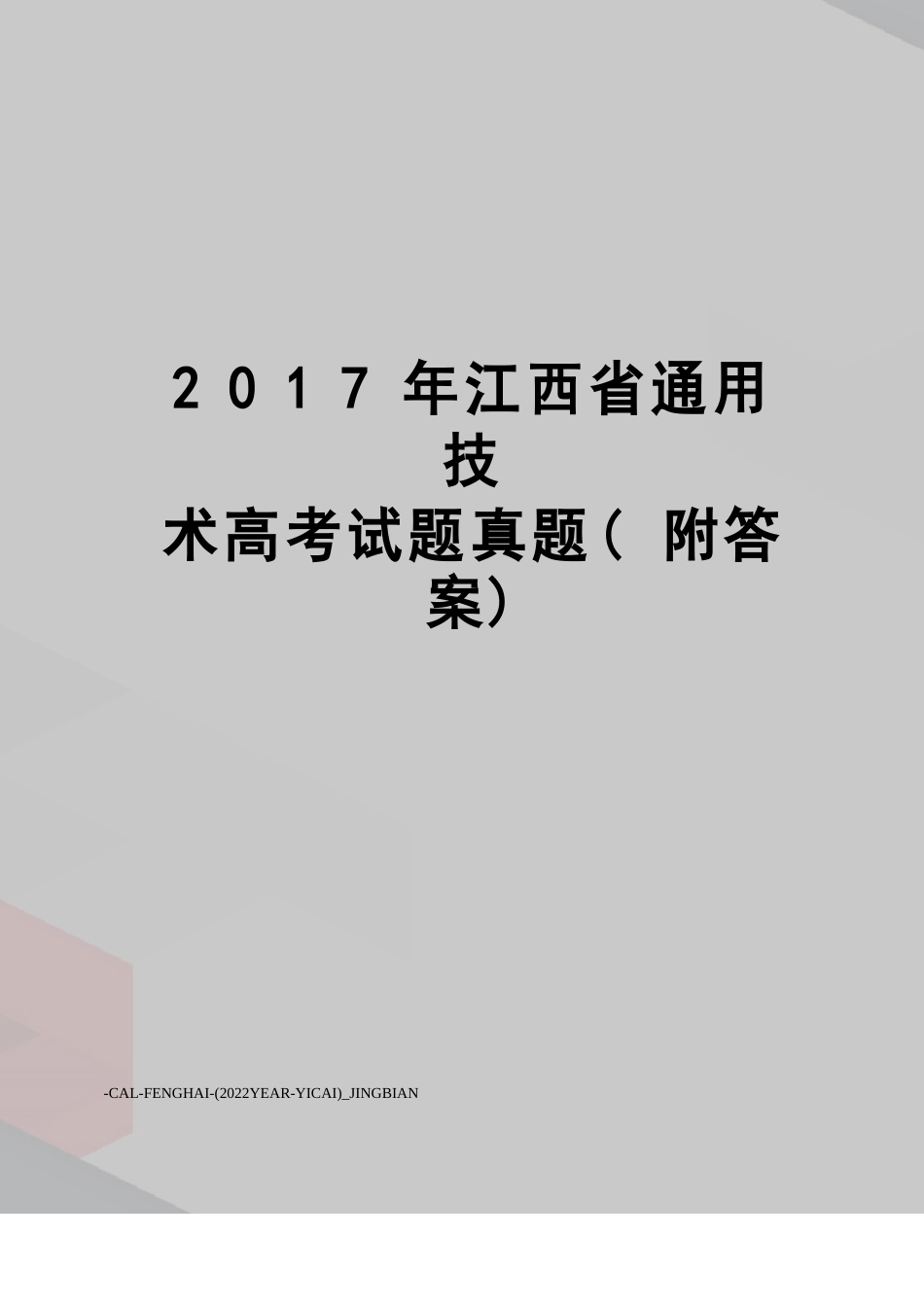 2017年江西省通用技术高考试题真题（附答案）

-CAL-FENGHAI-(2022YEAR-YICAI)_JINGBIAN